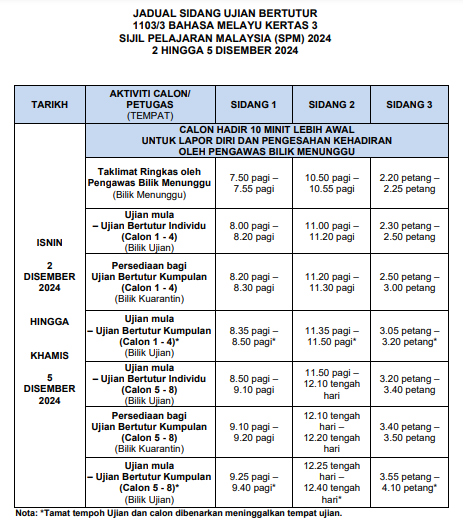 JADUAL SIDANG UJIAN BERTUTUR
1103/3 BAHASA MELAYU KERTAS 3
SIJIL PELAJARAN MALAYSIA (SPM) 2024
2 HINGGA 5 DISEMBER 2024

| TARIKH | AKTIVITI CALON/ PETUGAS (TEMPAT) | SIDANG 1 | SIDANG 2 | SIDANG 3 |
|---|---|---|---|---|
| ISNIN 2 DISEMBER 2024 HINGGA KHAMIS 5 DISEMBER 2024 | CALON HADIR 10 MINIT LEBIH AWAL UNTUK LAPOR DIRI DAN PENGESAHAN KEHADIRAN OLEH PENGAWAS BILIK MENUNGGU | | | |
| | Taklimat Ringkas oleh Pengawas Bilik Menunggu (Bilik Menunggu) | 7.50 pagi – 7.55 pagi | 10.50 pagi – 10.55 pagi | 2.20 petang – 2.25 petang |
| | Ujian mula – Ujian Bertutur Individu (Calon 1 - 4) (Bilik Ujian) | 8.00 pagi – 8.20 pagi | 11.00 pagi – 11.20 pagi | 2.30 petang – 2.50 petang |
| | Persediaan bagi Ujian Bertutur Kumpulan (Calon 1 - 4) (Bilik Kuarantin) | 8.20 pagi – 8.30 pagi | 11.20 pagi – 11.30 pagi | 2.50 petang – 3.00 petang |
| | Ujian mula – Ujian Bertutur Kumpulan (Calon 1 - 4)* (Bilik Ujian) | 8.35 pagi – 8.50 pagi* | 11.35 pagi – 11.50 pagi* | 3.05 petang – 3.20 petang* |
| | Ujian mula – Ujian Bertutur Individu (Calon 5 - 8) (Bilik Ujian) | 8.50 pagi – 9.10 pagi | 11.50 pagi – 12.10 tengah hari | 3.20 petang – 3.40 petang |
| | Persediaan bagi Ujian Bertutur Kumpulan (Calon 5 - 8) (Bilik Kuarantin) | 9.10 pagi – 9.20 pagi | 12.10 tengah hari – 12.20 tengah hari | 3.40 petang – 3.50 petang |
| | Ujian mula – Ujian Bertutur Kumpulan (Calon 5 - 8)* (Bilik Ujian) | 9.25 pagi – 9.40 pagi* | 12.25 tengah hari – 12.40 tengah hari* | 3.55 petang – 4.10 petang* |

Nota: *Tamat tempoh Ujian dan calon dibenarkan meninggalkan tempat ujian.